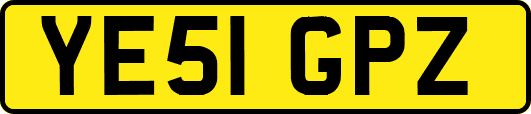 YE51 GPZ